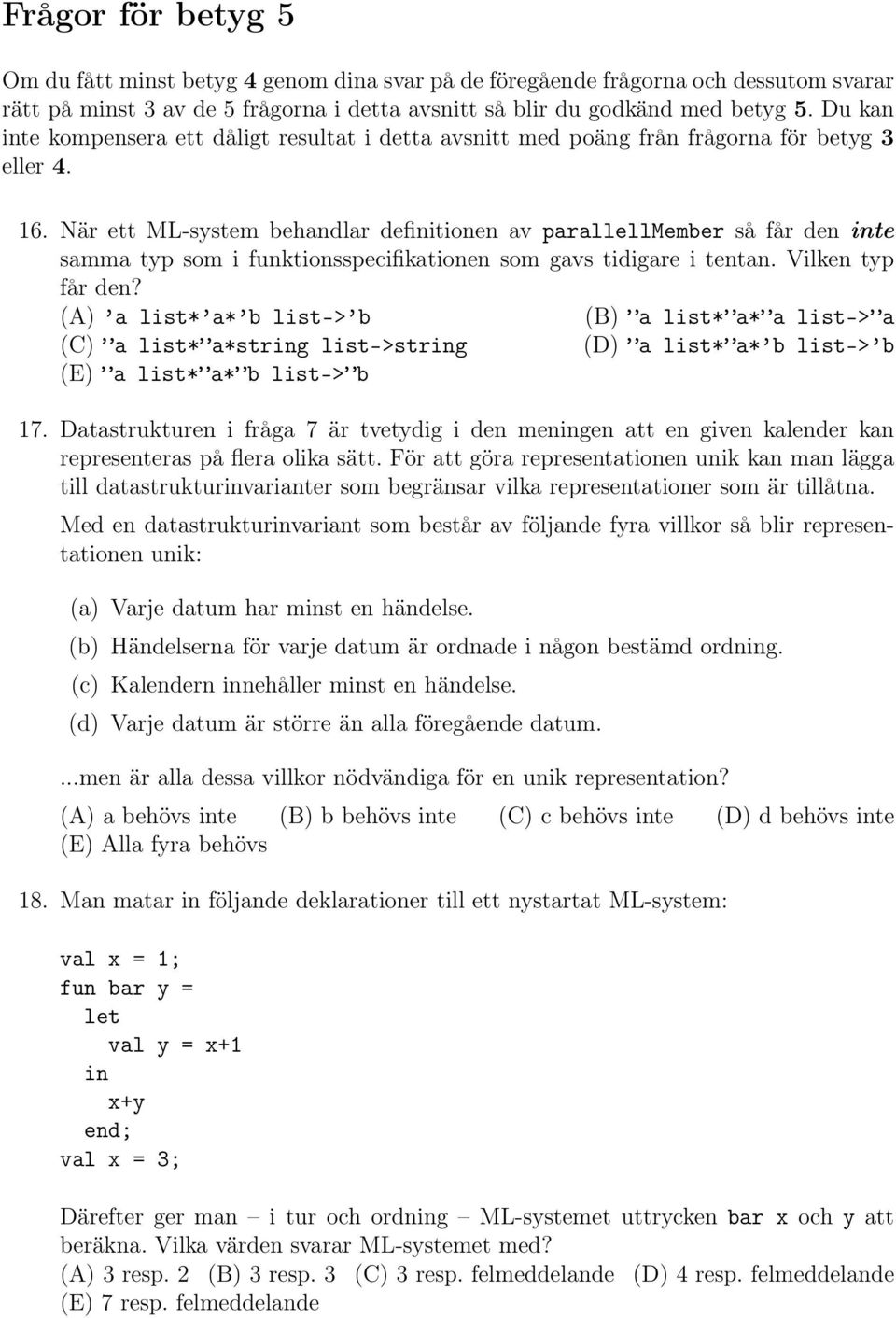 Frågor för betyg 5

Om du fått minst betyg 4 genom dina svar på de föregående frågorna och dessutom svarar rätt på minst 3 av de 5 frågorna i detta avsnitt så blir du godkänd med betyg 5. Du kan inte kompensera ett dåligt resultat i detta avsnitt med poäng från frågorna för betyg 3 eller 4.

16. När ett ML-system behandlar definitionen av parallellMember så får den inte samma typ som i funktionsspecifikationen som gavs tidigare i tentan. Vilken typ får den?

(A) 'a list*'a*'b list->'b
(B) ''a list*''a*''a list->''a
(C) ''a list*''a*string list->string
(D) ''a list*''a*'b list->'b
(E) ''a list*''a*''b list->''b

17. Datastrukturen i fråga 7 är tvetydig i den meningen att en given kalender kan representeras på flera olika sätt. För att göra representationen unik kan man lägga till datastrukturinvarianter som begränsar vilka representationer som är tillåtna.

Med en datastrukturinvariant som består av följande fyra villkor så blir representationen unik:

(a) Varje datum har minst en händelse.
(b) Händelserna för varje datum är ordnade i någon bestämd ordning.
(c) Kalendern innehåller minst en händelse.
(d) Varje datum är större än alla föregående datum.

...men är alla dessa villkor nödvändiga för en unik representation?

(A) a behövs inte (B) b behövs inte (C) c behövs inte (D) d behövs inte
(E) Alla fyra behövs

18. Man matar in följande deklarationer till ett nystartat ML-system:

val x = 1;
fun bar y =
let
  val y = x+1
in
  x+y
end;
val x = 3;

Därefter ger man – i tur och ordning – ML-systemet uttrycken bar x och y att beräkna. Vilka värden svarar ML-systemet med?
(A) 3 resp. 2 (B) 3 resp. 3 (C) 3 resp. felmeddelande (D) 4 resp. felmeddelande
(E) 7 resp. felmeddelande